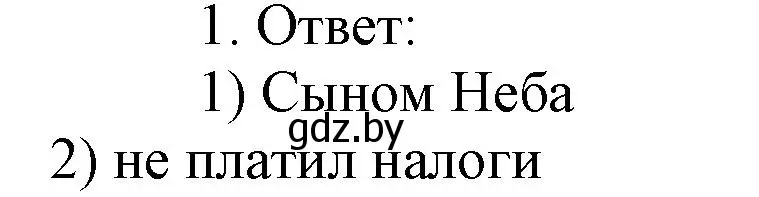 1. Ответ:

1) Сыном Неба

gdz.by

2) не платил налоги